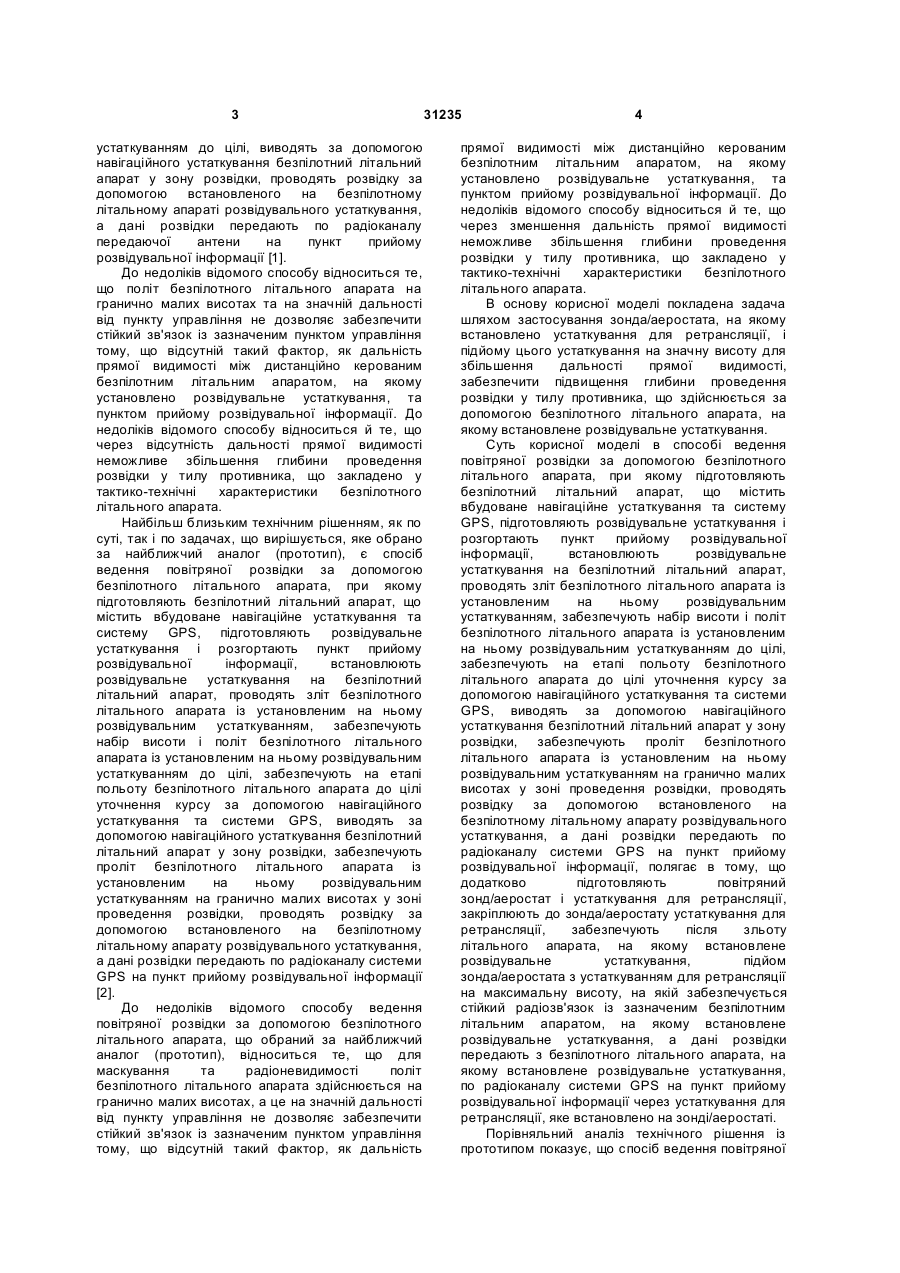 3 31235 4

устаткуванням до цілі, виводять за допомогою навігаційного устаткування безпілотний літальний апарат у зону розвідки, проводять розвідку за допомогою встановленого на безпілотному літальному апараті розвідувального устаткування, а дані розвідки передають по радіоканалу передаючої антени на пункт прийому розвідувальної інформації [1].

До недоліків відомого способу відноситься те, що політ безпілотного літального апарата на гранично малих висотах та на значній дальності від пункту управління не дозволяє забезпечити стійкий зв'язок із зазначеним пунктом управління тому, що відсутній такий фактор, як дальність прямої видимості між дистанційно керованим безпілотним літальним апаратом, на якому установлено розвідувальне устаткування, та пунктом прийому розвідувальної інформації. До недоліків відомого способу відноситься й те, що через відсутність дальності прямої видимості неможливе збільшення глибини проведення розвідки у тилу противника, що закладено у тактико-технічні характеристики безпілотного літального апарата.

Найбільш близьким технічним рішенням, як по суті, так і по задачах, що вирішується, яке обрано за найближчий аналог (прототип), є спосіб ведення повітряної розвідки за допомогою безпілотного літального апарата, при якому підготовляють безпілотний літальний апарат, що містить вбудоване навігаційне устаткування та систему GPS, підготовляють розвідувальне устаткування і розгортають пункт прийому розвідувальної інформації, встановлюють розвідувальне устаткування на безпілотний літальний апарат, проводять зліт безпілотного літального апарата із установленим на ньому розвідувальним устаткуванням, забезпечують набір висоти і політ безпілотного літального апарата із установленим на ньому розвідувальним устаткуванням до цілі, забезпечують на етапі польоту безпілотного літального апарата до цілі уточнення курсу за допомогою навігаційного устаткування та системи GPS, виводять за допомогою навігаційного устаткування безпілотний літальний апарат у зону розвідки, забезпечують проліт безпілотного літального апарата із установленим на ньому розвідувальним устаткуванням на гранично малих висотах у зоні проведення розвідки, проводять розвідку за допомогою встановленого на безпілотному літальному апарату розвідувального устаткування, а дані розвідки передають по радіоканалу системи GPS на пункт прийому розвідувальної інформації [2].

До недоліків відомого способу ведення повітряної розвідки за допомогою безпілотного літального апарата, що обраний за найближчий аналог (прототип), відноситься те, що для маскування та радіоневидимості політ безпілотного літального апарата здійснюється на гранично малих висотах, а це на значній дальності від пункту управління не дозволяє забезпечити стійкий зв'язок із зазначеним пунктом управління тому, що відсутній такий фактор, як дальність прямої видимості між дистанційно керованим безпілотним літальним апаратом, на якому установлено розвідувальне устаткування, та пунктом прийому розвідувальної інформації. До недоліків відомого способу відноситься й те, що через зменшення дальність прямої видимості неможливе збільшення глибини проведення розвідки у тилу противника, що закладено у тактико-технічні характеристики безпілотного літального апарата.

В основу корисної моделі покладена задача шляхом застосування зонда/аеростата, на якому встановлено устаткування для ретрансляції, і підйому цього устаткування на значну висоту для збільшення дальності прямої видимості, забезпечити підвищення глибини проведення розвідки у тилу противника, що здійснюється за допомогою безпілотного літального апарата, на якому встановлене розвідувальне устаткування.

Суть корисної моделі в способі ведення повітряної розвідки за допомогою безпілотного літального апарата, при якому підготовляють безпілотний літальний апарат, що містить вбудоване навігаційне устаткування та систему GPS, підготовляють розвідувальне устаткування і розгортають пункт прийому розвідувальної інформації, встановлюють розвідувальне устаткування на безпілотний літальний апарат, проводять зліт безпілотного літального апарата із установленим на ньому розвідувальним устаткуванням, забезпечують набір висоти і політ безпілотного літального апарата із установленим на ньому розвідувальним устаткуванням до цілі, забезпечують на етапі польоту безпілотного літального апарата до цілі уточнення курсу за допомогою навігаційного устаткування та системи GPS, виводять за допомогою навігаційного устаткування безпілотний літальний апарат у зону розвідки, забезпечують проліт безпілотного літального апарата із установленим на ньому розвідувальним устаткуванням на гранично малих висотах у зоні проведення розвідки, проводять розвідку за допомогою встановленого на безпілотному літальному апарату розвідувального устаткування, а дані розвідки передають по радіоканалу системи GPS на пункт прийому розвідувальної інформації, полягає в тому, що додатково підготовляють повітряний зонд/аеростат і устаткування для ретрансляції, закріплюють до зонда/аеростату устаткування для ретрансляції, забезпечують після зльоту літального апарата, на якому встановлене розвідувальне устаткування, підйом зонда/аеростата з устаткуванням для ретрансляції на максимальну висоту, на якій забезпечується стійкий радіозв'язок із зазначеним безпілотним літальним апаратом, на якому встановлене розвідувальне устаткування, а дані розвідки передають з безпілотного літального апарата, на якому встановлене розвідувальне устаткування, по радіоканалу системи GPS на пункт прийому розвідувальної інформації через устаткування для ретрансляції, яке встановлено на зонді/аеростаті.

Порівняльний аналіз технічного рішення із прототипом показує, що спосіб ведення повітряної